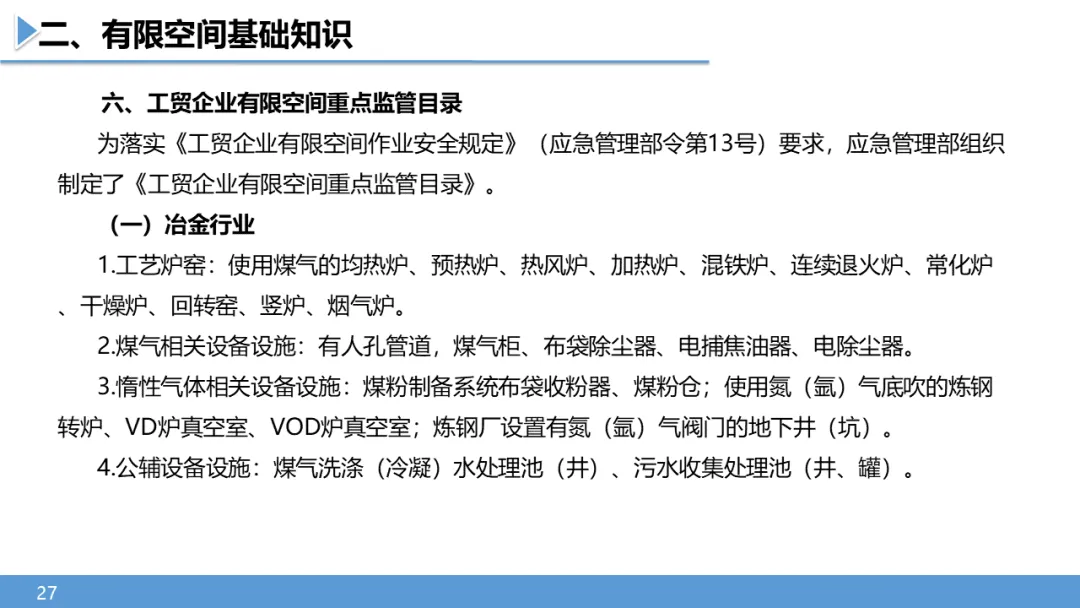 二、有限空间基础知识

六、工贸企业有限空间重点监管目录

为落实《工贸企业有限空间作业安全规定》（应急管理部令第13号）要求，应急管理部组织制定了《工贸企业有限空间重点监管目录》。

（一）冶金行业

1.工艺炉窑：使用煤气的均热炉、预热炉、热风炉、加热炉、混铁炉、连续退火炉、常化炉、干燥炉、回转窑、竖炉、烟气炉。

2.煤气相关设备设施：有人孔管道，煤气柜、布袋除尘器、电捕焦油器、电除尘器。

3.惰性气体相关设备设施：煤粉制备系统布袋收粉器、煤粉仓；使用氮（氩）气底吹的炼钢转炉、VD炉真空室、VOD炉真空室；炼钢厂设置有氮（氩）气阀门的地下井（坑）。

4.公辅设备设施：煤气洗涤（冷凝）水处理池（井）、污水收集处理池（井、罐）。

27